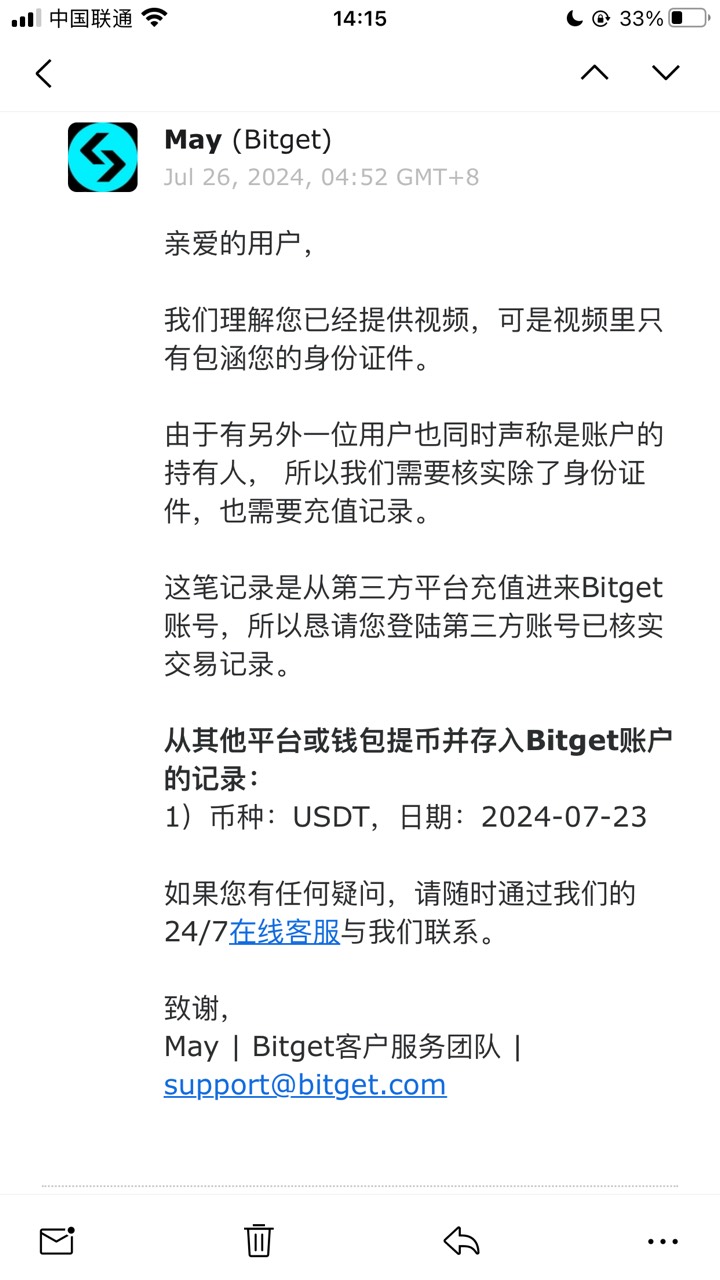 中国联通 14:15 33%

May (Bitget)
Jul 26, 2024, 04:52 GMT+8

亲爱的用户,

我们理解您已经提供视频,可是视频里只有包涵您的身份证件。

由于有另外一位用户也同时声称是账户的持有人, 所以我们需要核实除了身份证件,也需要充值记录。

这笔记录是从第三方平台充值进来Bitget账号,所以恳请您登陆第三方账号已核实交易记录。

从其他平台或钱包提币并存入Bitget账户的记录:
1)币种:USDT,日期:2024-07-23

如果您有任何疑问,请随时通过我们的24/7在线客服与我们联系。

致谢,
May | Bitget客户服务团队 |
support@bitget.com